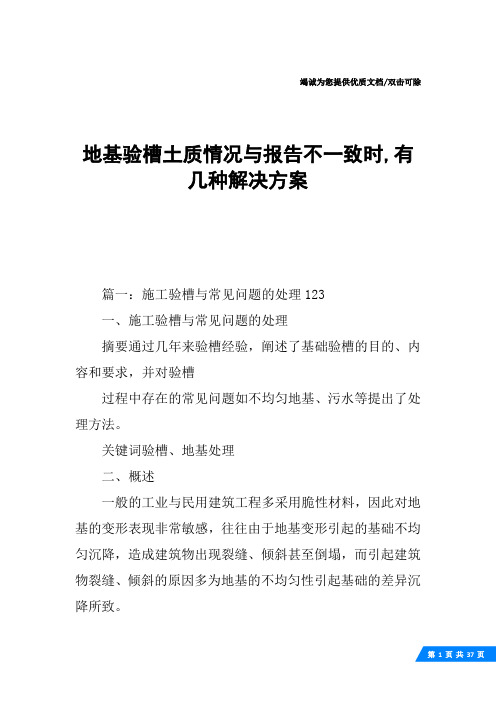 竭诚为您提供优质文档/双击可除

地基验槽土质情况与报告不一致时,有几种解决方案

篇一：施工验槽与常见问题的处理 123

一、施工验槽与常见问题的处理

摘要通过几年来验槽经验，阐述了基础验槽的目的、内容和要求，并对验槽

过程中存在的常见问题如不均匀地基、污水等提出了处理方法。

关键词验槽、地基处理

二、概述

一般的工业与民用建筑工程多采用脆性材料，因此对地基的变形表现非常敏感，往往由于地基变形引起的基础不均匀沉降，造成建筑物出现裂缝、倾斜甚至倒塌，而引起建筑物裂缝、倾斜的原因多为地基的不均匀性引起基础的差异沉降所致。

第 1 页 共 37 页